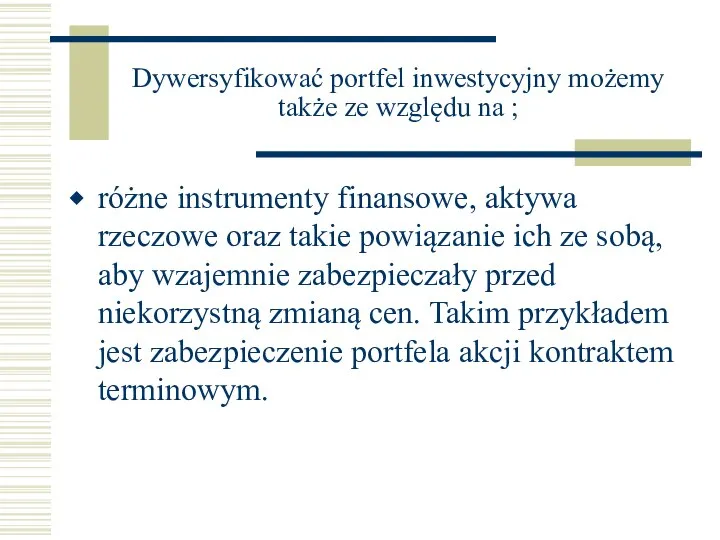 Dywersyfikować portfel inwestycyjny możemy także ze względu na ;

◆ różne instrumenty finansowe, aktywa rzeczowe oraz takie powiązanie ich ze sobą, aby wzajemnie zabezpieczały przed niekorzystną zmianą cen. Takim przykładem jest zabezpieczenie portfela akcji kontraktem terminowym.